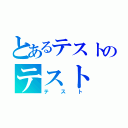 とあるテストの
テスト
テスト